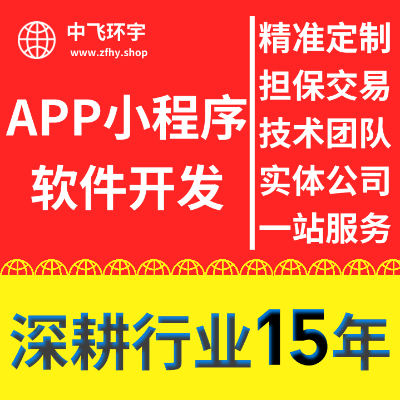 中飞环宇
www.zfhy.shop

APP小程序
软件开发

精准定制
担保交易
技术团队
实体公司
一站服务

深耕行业15年